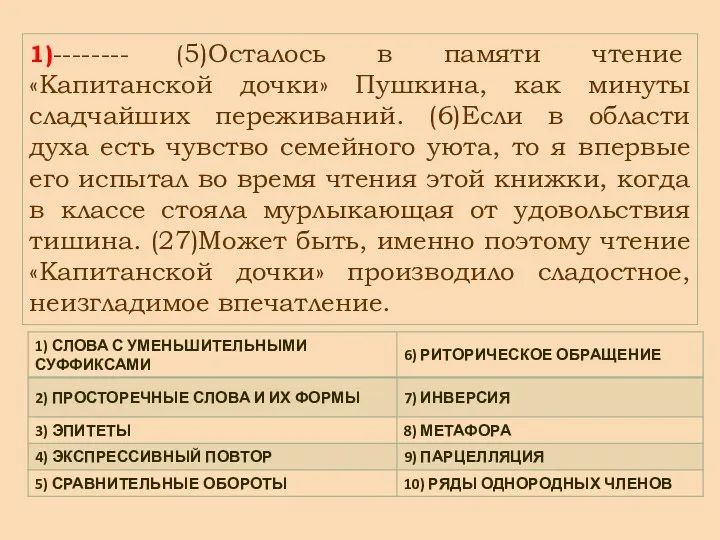 1)-------- (5)Осталось в памяти чтение «Капитанской дочки» Пушкина, как минуты сладчайших переживаний. (6)Если в области духа есть чувство семейного уюта, то я впервые его испытал во время чтения этой книжки, когда в классе стояла мурлыкающая от удовольствия тишина. (27)Может быть, именно поэтому чтение «Капитанской дочки» производило сладостное, неизгладимое впечатление.

| 1) СЛОВА С УМЕНЬШИТЕЛЬНЫМИ СУФФИКСАМИ | 6) РИТОРИЧЕСКОЕ ОБРАЩЕНИЕ |
|---|---|
| 2) ПРОСТОРЕЧНЫЕ СЛОВА И ИХ ФОРМЫ | 7) ИНВЕРСИЯ |
| 3) ЭПИТЕТЫ | 8) МЕТАФОРА |
| 4) ЭКСПРЕССИВНЫЙ ПОВТОР | 9) ПАРЦЕЛЛЯЦИЯ |
| 5) СРАВНИТЕЛЬНЫЕ ОБОРОТЫ | 10) РЯДЫ ОДНОРОДНЫХ ЧЛЕНОВ |